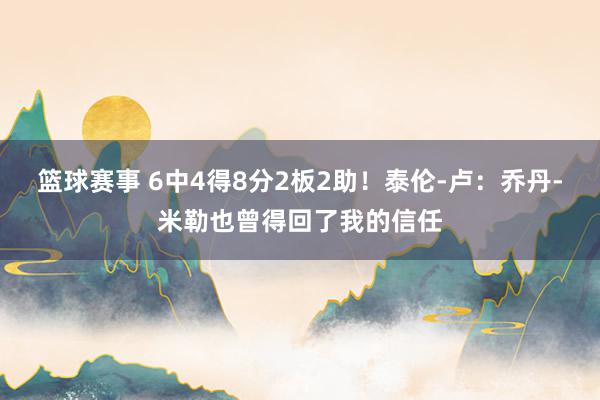 篮球赛事 6中4得8分2板2助！泰伦-卢：乔丹-米勒也曾得回了我的信任